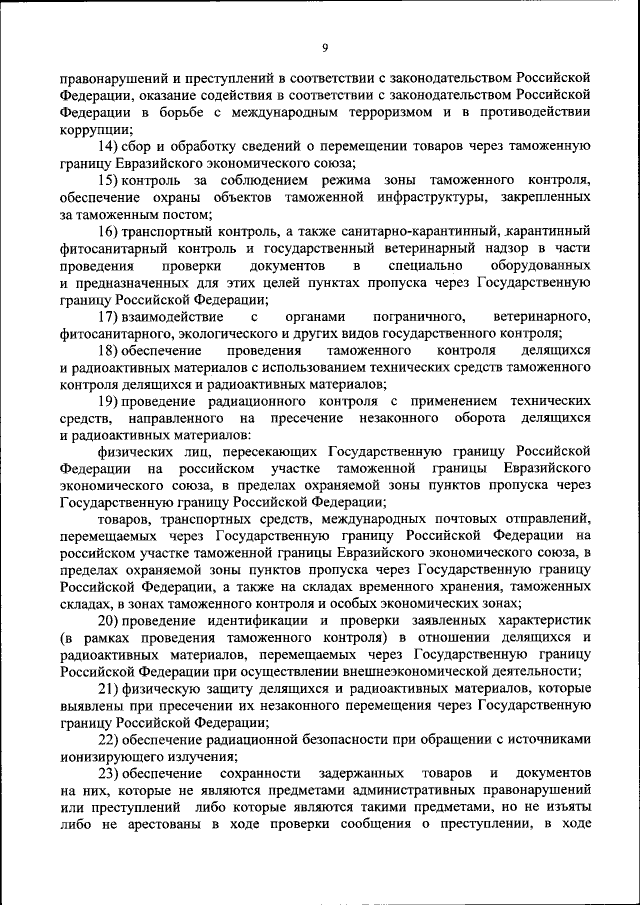 9

правонарушений и преступлений в соответствии с законодательством Российской Федерации, оказание содействия в соответствии с законодательством Российской Федерации в борьбе с международным терроризмом и в противодействии коррупции;

14) сбор и обработку сведений о перемещении товаров через таможенную границу Евразийского экономического союза;

15) контроль за соблюдением режима зоны таможенного контроля, обеспечение охраны объектов таможенной инфраструктуры, закрепленных за таможенным постом;

16) транспортный контроль, а также санитарно-карантинный, карантинный фитосанитарный контроль и государственный ветеринарный надзор в части проведения проверки документов в специально оборудованных и предназначенных для этих целей пунктах пропуска через Государственную границу Российской Федерации;

17) взаимодействие с органами пограничного, ветеринарного, фитосанитарного, экологического и других видов государственного контроля;

18) обеспечение проведения таможенного контроля делящихся и радиоактивных материалов с использованием технических средств таможенного контроля делящихся и радиоактивных материалов;

19) проведение радиационного контроля с применением технических средств, направленного на пресечение незаконного оборота делящихся и радиоактивных материалов:

физических лиц, пересекающих Государственную границу Российской Федерации на российском участке таможенной границы Евразийского экономического союза, в пределах охраняемой зоны пунктов пропуска через Государственную границу Российской Федерации;

товаров, транспортных средств, международных почтовых отправлений, перемещаемых через Государственную границу Российской Федерации на российском участке таможенной границы Евразийского экономического союза, в пределах охраняемой зоны пунктов пропуска через Государственную границу Российской Федерации, а также на складах временного хранения, таможенных складах, в зонах таможенного контроля и особых экономических зонах;

20) проведение идентификации и проверки заявленных характеристик (в рамках проведения таможенного контроля) в отношении делящихся и радиоактивных материалов, перемещаемых через Государственную границу Российской Федерации при осуществлении внешнеэкономической деятельности;

21) физическую защиту делящихся и радиоактивных материалов, которые выявлены при пресечении их незаконного перемещения через Государственную границу Российской Федерации;

22) обеспечение радиационной безопасности при обращении с источниками ионизирующего излучения;

23) обеспечение сохранности задержанных товаров и документов на них, которые не являются предметами административных правонарушений или преступлений либо которые являются такими предметами, но не изъяты либо не арестованы в ходе проверки сообщения о преступлении, в ходе